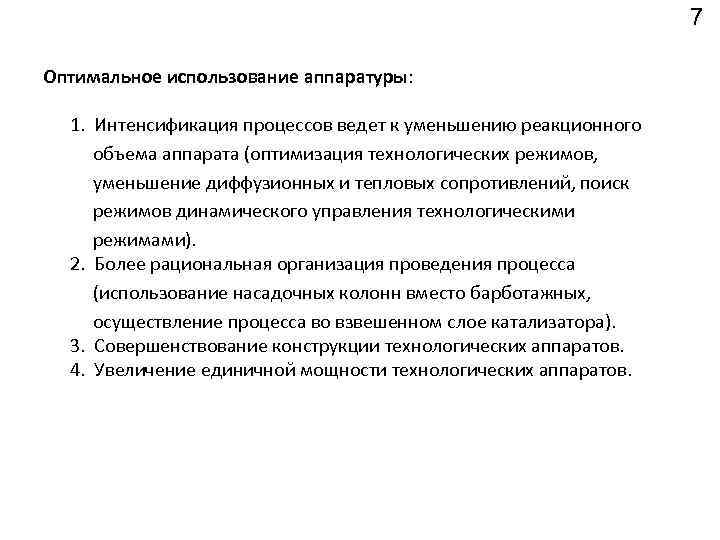 7

Оптимальное использование аппаратуры:

1. Интенсификация процессов ведет к уменьшению реакционного объема аппарата (оптимизация технологических режимов, уменьшение диффузионных и тепловых сопротивлений, поиск режимов динамического управления технологическими режимами).
2. Более рациональная организация проведения процесса (использование насадочных колонн вместо барботажных, осуществление процесса во взвешенном слое катализатора).
3. Совершенствование конструкции технологических аппаратов.
4. Увеличение единичной мощности технологических аппаратов.